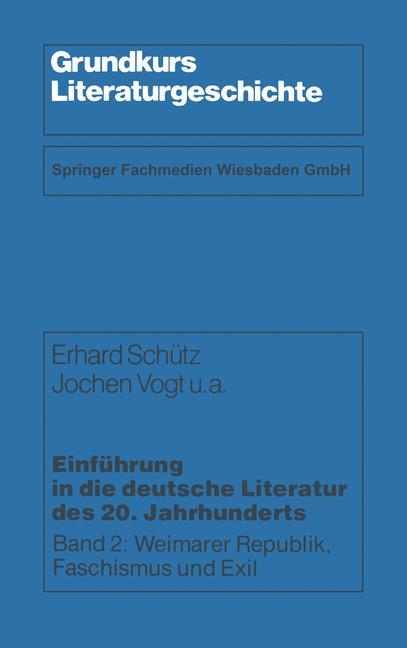 Grundkurs
Literaturgeschichte

Springer Fachmedien Wiesbaden GmbH

Erhard Schütz
Jochen Vogt u.a.

Einführung
in die deutsche Literatur
des 20. Jahrhunderts

Band 2: Weimarer Republik,
Faschismus und Exil